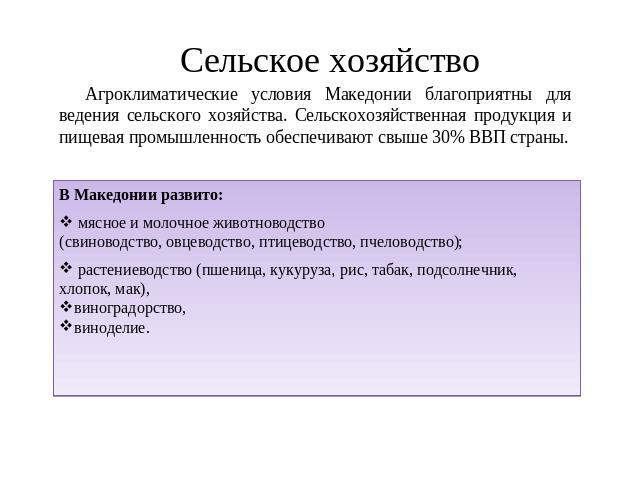 Сельское хозяйство

Агроклиматические условия Македонии благоприятны для ведения сельского хозяйства. Сельскохозяйственная продукция и пищевая промышленность обеспечивают свыше 30% ВВП страны.

**В Македонии развито:**

❖ мясное и молочное животноводство (свиноводство, овцеводство, птицеводство, пчеловодство);

❖ растениеводство (пшеница, кукуруза, рис, табак, подсолнечник, хлопок, мак),
❖виноградорство,
❖виноделие.